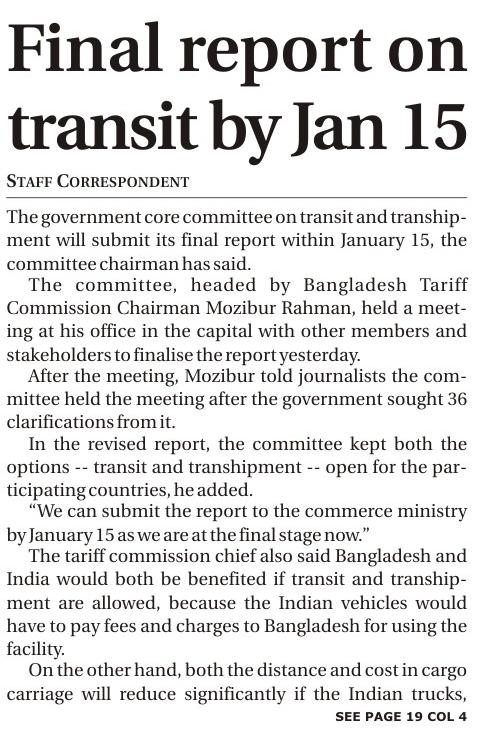 Final report on transit by Jan 15

STAFF CORRESPONDENT

The government core committee on transit and transhipment will submit its final report within January 15, the committee chairman has said.

The committee, headed by Bangladesh Tariff Commission Chairman Mozibur Rahman, held a meeting at his office in the capital with other members and stakeholders to finalise the report yesterday.

After the meeting, Mozibur told journalists the committee held the meeting after the government sought 36 clarifications from it.

In the revised report, the committee kept both the options -- transit and transhipment -- open for the participating countries, he added.

"We can submit the report to the commerce ministry by January 15 as we are at the final stage now."

The tariff commission chief also said Bangladesh and India would both be benefited if transit and transhipment are allowed, because the Indian vehicles would have to pay fees and charges to Bangladesh for using the facility.

On the other hand, both the distance and cost in cargo carriage will reduce significantly if the Indian trucks,

SEE PAGE 19 COL 4